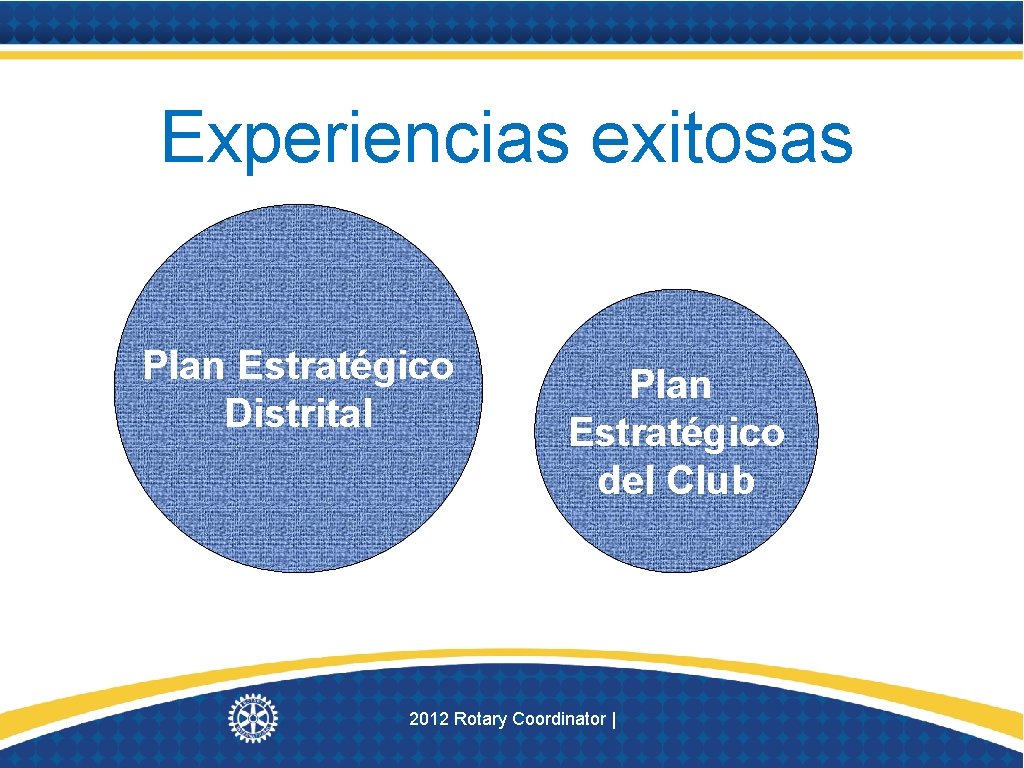 Experiencias exitosas

Plan Estratégico Distrital

Plan Estratégico del Club

2012 Rotary Coordinator |